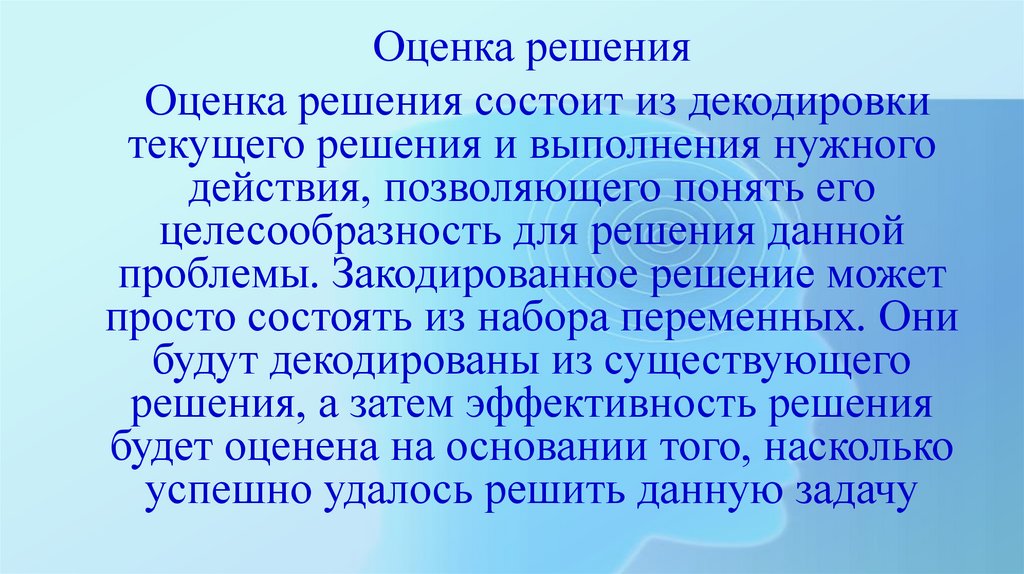 Оценка решения

Оценка решения состоит из декодировки текущего решения и выполнения нужного действия, позволяющего понять его целесообразность для решения данной проблемы. Закодированное решение может просто состоять из набора переменных. Они будут декодированы из существующего решения, а затем эффективность решения будет оценена на основании того, насколько успешно удалось решить данную задачу